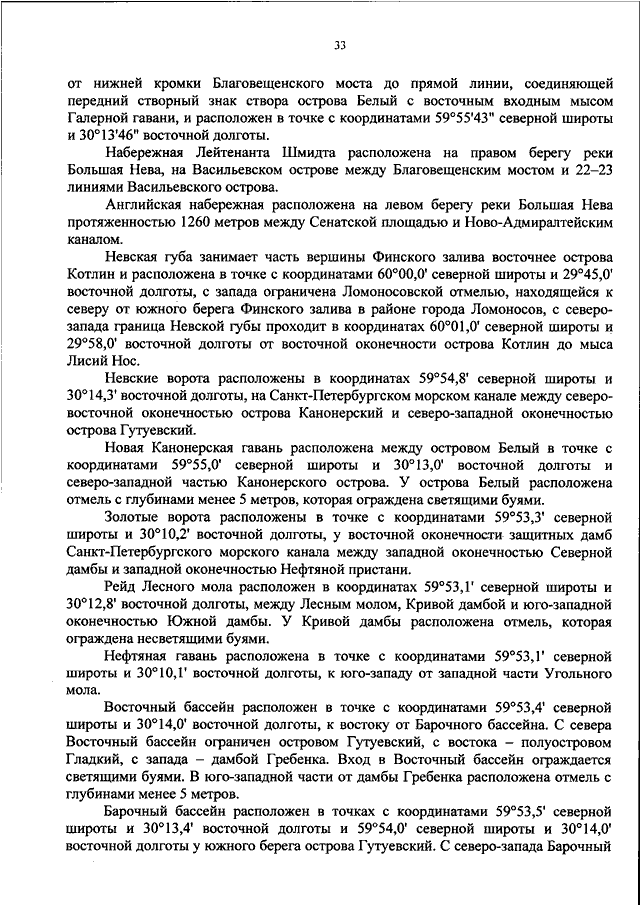 33

от нижней кромки Благовещенского моста до прямой линии, соединяющей передний створный знак створа острова Белый с восточным входным мысом Галерной гавани, и расположен в точке с координатами 59°55'43" северной широты и 30°13'46" восточной долготы.

Набережная Лейтенанта Шмидта расположена на правом берегу реки Большая Нева, на Васильевском острове между Благовещенским мостом и 22–23 линиями Васильевского острова.

Английская набережная расположена на левом берегу реки Большая Нева протяженностью 1260 метров между Сенатской площадью и Ново-Адмиралтейским каналом.

Невская губа занимает часть вершины Финского залива восточнее острова Котлин и расположена в точке с координатами 60°00,0' северной широты и 29°45,0' восточной долготы, с запада ограничена Ломоносовской отмелью, находящейся к северу от южного берега Финского залива в районе города Ломоносов, с северо-запада граница Невской губы проходит в координатах 60°01,0' северной широты и 29°58,0' восточной долготы от восточной оконечности острова Котлин до мыса Лисий Нос.

Невские ворота расположены в координатах 59°54,8' северной широты и 30°14,3' восточной долготы, на Санкт-Петербургском морском канале между северо-восточной оконечностью острова Канонерский и северо-западной оконечностью острова Гутуевский.

Новая Канонерская гавань расположена между островом Белый в точке с координатами 59°55,0' северной широты и 30°13,0' восточной долготы и северо-западной частью Канонерского острова. У острова Белый расположена отмель с глубинами менее 5 метров, которая ограждена светящими буями.

Золотые ворота расположены в точке с координатами 59°53,3' северной широты и 30°10,2' восточной долготы, у восточной оконечности защитных дамб Санкт-Петербургского морского канала между западной оконечностью Северной дамбы и западной оконечностью Нефтяной пристани.

Рейд Лесного мола расположен в координатах 59°53,1' северной широты и 30°12,8' восточной долготы, между Лесным молом, Кривой дамбой и юго-западной оконечностью Южной дамбы. У Кривой дамбы расположена отмель, которая ограждена несветящими буями.

Нефтяная гавань расположена в точке с координатами 59°53,1' северной широты и 30°10,1' восточной долготы, к юго-западу от западной части Угольного мола.

Восточный бассейн расположен в точке с координатами 59°53,4' северной широты и 30°14,0' восточной долготы, к востоку от Барочного бассейна. С севера Восточный бассейн ограничен островом Гутуевский, с востока – полуостровом Гладкий, с запада – дамбой Гребенка. Вход в Восточный бассейн ограждается светящими буями. В юго-западной части от дамбы Гребенка расположена отмель с глубинами менее 5 метров.

Барочный бассейн расположен в точках с координатами 59°53,5' северной широты и 30°13,4' восточной долготы и 59°54,0' северной широты и 30°14,0' восточной долготы у южного берега острова Гутуевский. С северо-запада Барочный